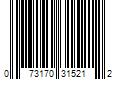 0 73170 31521 2